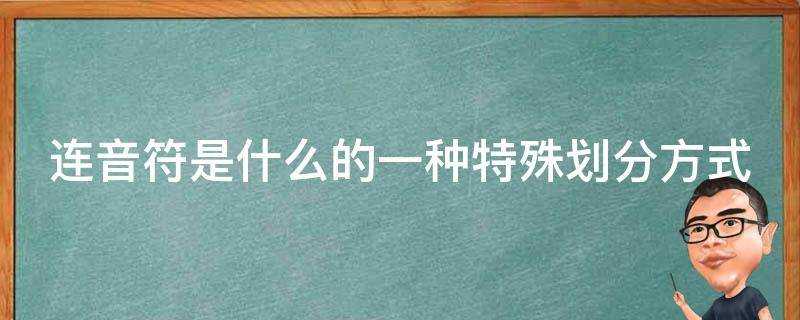 连音符是什么的一种特殊划分方式